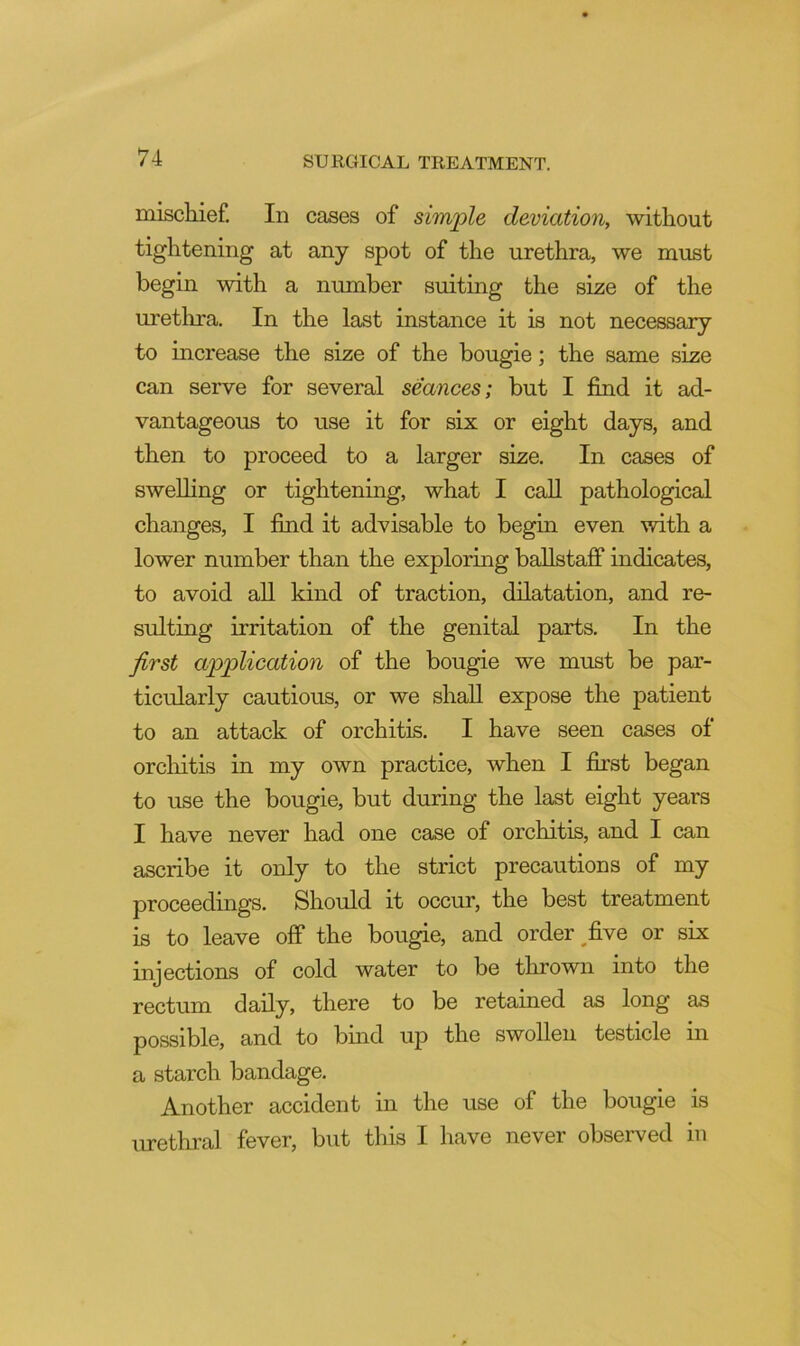 74 SURGICAL TREATMENT.

mischief. In cases of simple deviation, without tightening at any spot of the urethra, we must begin with a number suiting the size of the urethra. In the last instance it is not necessary to increase the size of the bougie; the same size can serve for several séances; but I find it advantageous to use it for six or eight days, and then to proceed to a larger size. In cases of swelling or tightening, what I call pathological changes, I find it advisable to begin even with a lower number than the exploring ballstaff indicates, to avoid all kind of traction, dilatation, and resulting irritation of the genital parts. In the first application of the bougie we must be particularly cautious, or we shall expose the patient to an attack of orchitis. I have seen cases of orchitis in my own practice, when I first began to use the bougie, but during the last eight years I have never had one case of orchitis, and I can ascribe it only to the strict precautions of my proceedings. Should it occur, the best treatment is to leave off the bougie, and order five or six injections of cold water to be thrown into the rectum daily, there to be retained as long as possible, and to bind up the swollen testicle in a starch bandage.

Another accident in the use of the bougie is urethral fever, but this I have never observed in